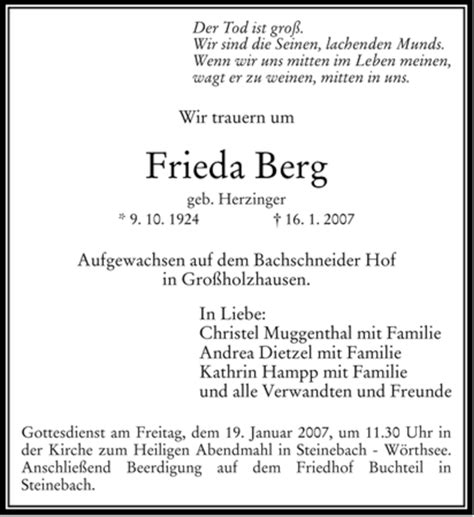 Der Tod ist groß.
Wir sind die Seinen, lachenden Munds.
Wenn wir uns mitten im Leben meinen,
wagt er zu weinen, mitten in uns.

Wir trauern um

Frieda Berg

geb. Herzinger

* 9. 10. 1924 † 16. 1. 2007

Aufgewachsen auf dem Bachschneider Hof
in Großholzhausen.

In Liebe:
Christel Muggenthal mit Familie
Andrea Dietzel mit Familie
Kathrin Hampp mit Familie
und alle Verwandten und Freunde

Gottesdienst am Freitag, dem 19. Januar 2007, um 11.30 Uhr in der Kirche zum Heiligen Abendmahl in Steinebach - Wörthsee. Anschließend Beerdigung auf dem Friedhof Buchteil in Steinebach.